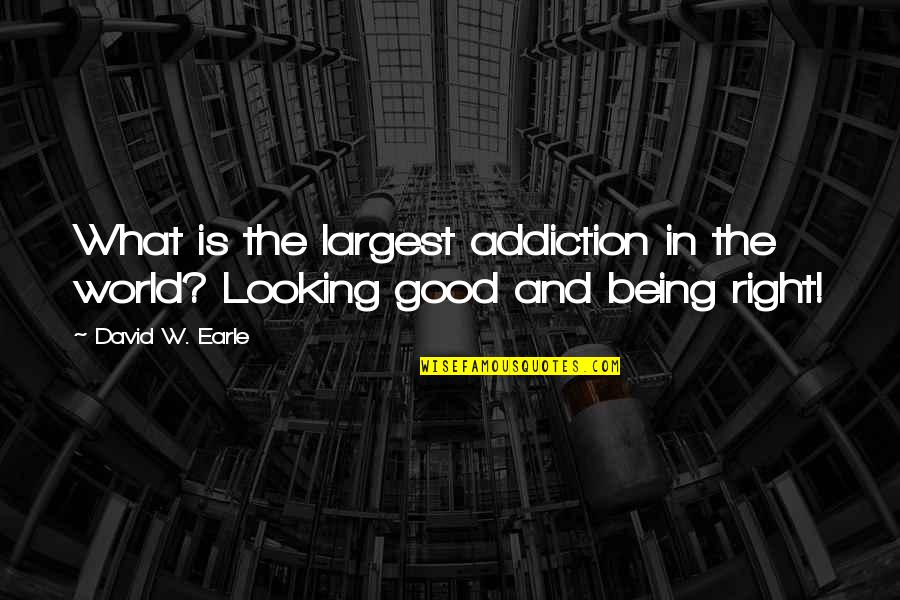 What is the largest addiction in the world? Looking good and being right!

~ David W. Earle

WISEFAMOUSQUOTES.COM